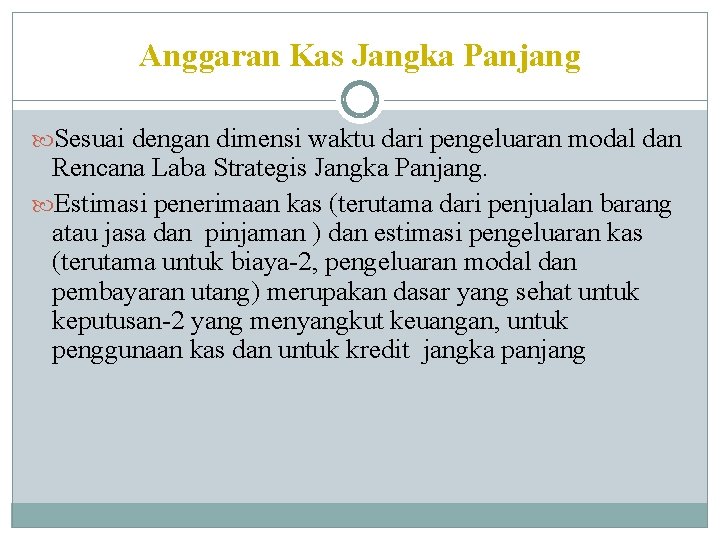 Anggaran Kas Jangka Panjang

Sesuai dengan dimensi waktu dari pengeluaran modal dan Rencana Laba Strategis Jangka Panjang.

Estimasi penerimaan kas (terutama dari penjualan barang atau jasa dan pinjaman ) dan estimasi pengeluaran kas (terutama untuk biaya-2, pengeluaran modal dan pembayaran utang) merupakan dasar yang sehat untuk keputusan-2 yang menyangkut keuangan, untuk penggunaan kas dan untuk kredit jangka panjang